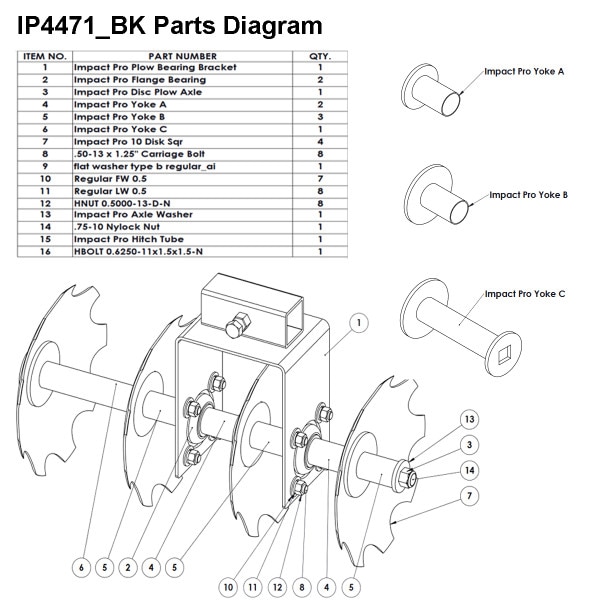 IP4471_BK Parts Diagram

| ITEM NO. | PART NUMBER | QTY. |
|---|---|---|
| 1 | Impact Pro Plow Bearing Bracket | 1 |
| 2 | Impact Pro Flange Bearing | 2 |
| 3 | Impact Pro Disc Plow Axle | 1 |
| 4 | Impact Pro Yoke A | 2 |
| 5 | Impact Pro Yoke B | 3 |
| 6 | Impact Pro Yoke C | 1 |
| 7 | Impact Pro 10 Disk Sqr | 4 |
| 8 | .50-13 x 1.25" Carriage Bolt | 8 |
| 9 | flat washer type b regular_ai | 1 |
| 10 | Regular FW 0.5 | 7 |
| 11 | Regular LW 0.5 | 8 |
| 12 | HNUT 0.5000-13-D-N | 8 |
| 13 | Impact Pro Axle Washer | 1 |
| 14 | .75-10 Nylock Nut | 1 |
| 15 | Impact Pro Hitch Tube | 1 |
| 16 | HBOLT 0.6250-11x1.5x1.5-N | 1 |

Impact Pro Yoke A

Impact Pro Yoke B

Impact Pro Yoke C

1
13
3
14
7
6 5 2 4 5
10 11 12 8 4 5